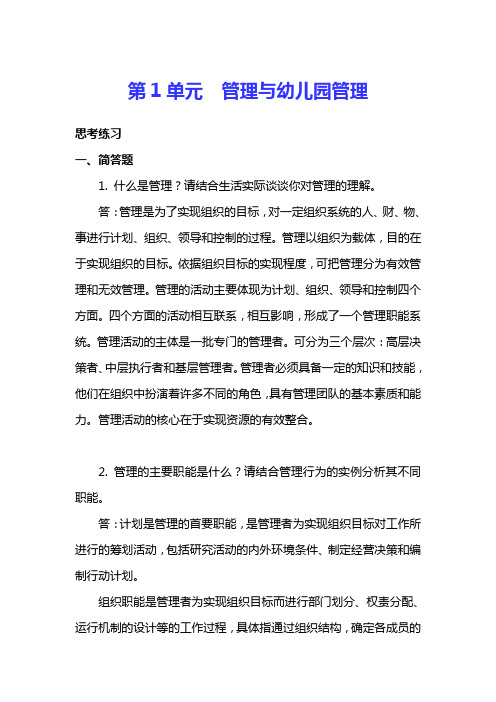 第 1 单元　管理与幼儿园管理

思考练习

一、简答题

1. 什么是管理？请结合生活实际谈谈你对管理的理解。

答：管理是为了实现组织的目标，对一定组织系统的人、财、物、事进行计划、组织、领导和控制的过程。管理以组织为载体，目的在于实现组织的目标。依据组织目标的实现程度，可把管理分为有效管理和无效管理。管理的活动主要体现为计划、组织、领导和控制四个方面。四个方面的活动相互联系，相互影响，形成了一个管理职能系统。管理活动的主体是一批专门的管理者。可分为三个层次：高层决策者、中层执行者和基层管理者。管理者必须具备一定的知识和技能，他们在组织中扮演着许多不同的角色，具有管理团队的基本素质和能力。管理活动的核心在于实现资源的有效整合。

2. 管理的主要职能是什么？请结合管理行为的实例分析其不同职能。

答：计划是管理的首要职能，是管理者为实现组织目标对工作所进行的筹划活动，包括研究活动的内外环境条件、制定经营决策和编制行动计划。

组织职能是管理者为实现组织目标而进行部门划分、权责分配、运行机制的设计等的工作过程，具体指通过组织结构，确定各成员的